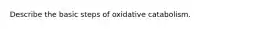 Describe the basic steps of oxidative catabolism.